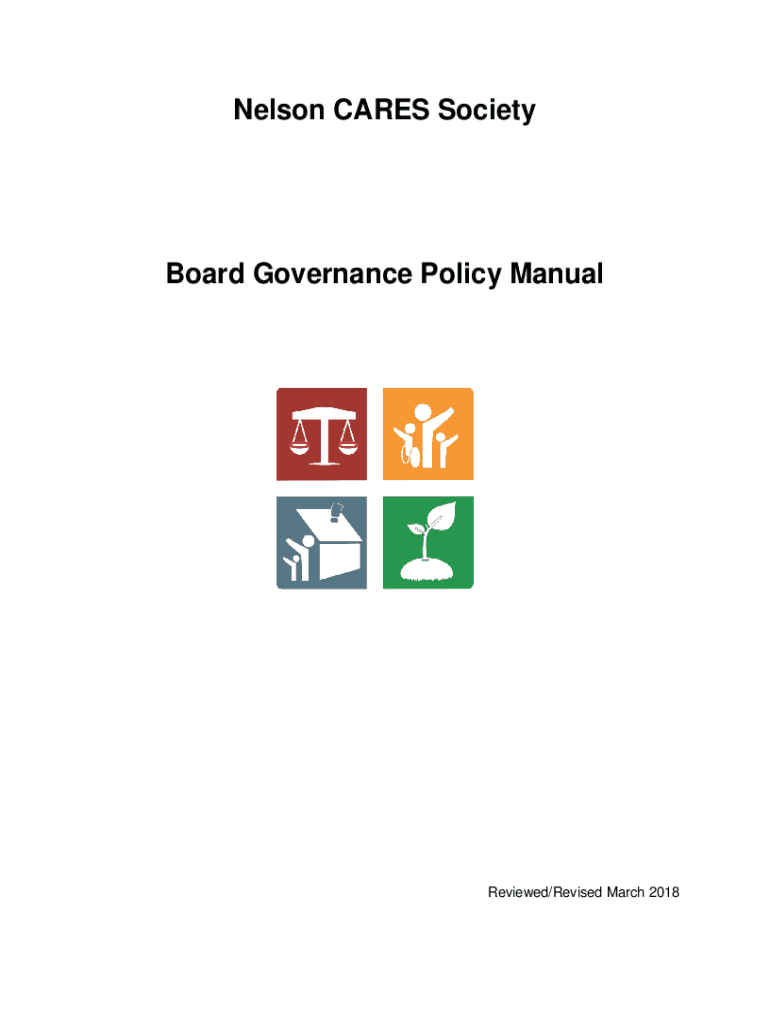 Nelson CARES Society

Board Governance Policy Manual

Reviewed/Revised March 2018